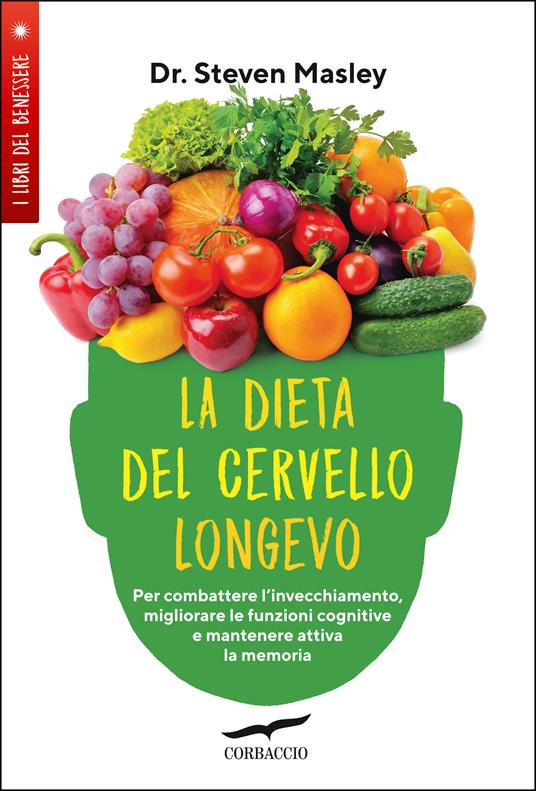 I LIBRI DEL BENESSERE

Dr. Steven Masley

LA DIETA DEL CERVELLO LONGEVO

Per combattere l'invecchiamento, migliorare le funzioni cognitive e mantenere attiva la memoria

CORBACCIO